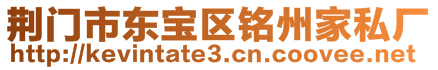 荆门市东宝区铭州家私厂
http://kevintate3.cn.coovee.net